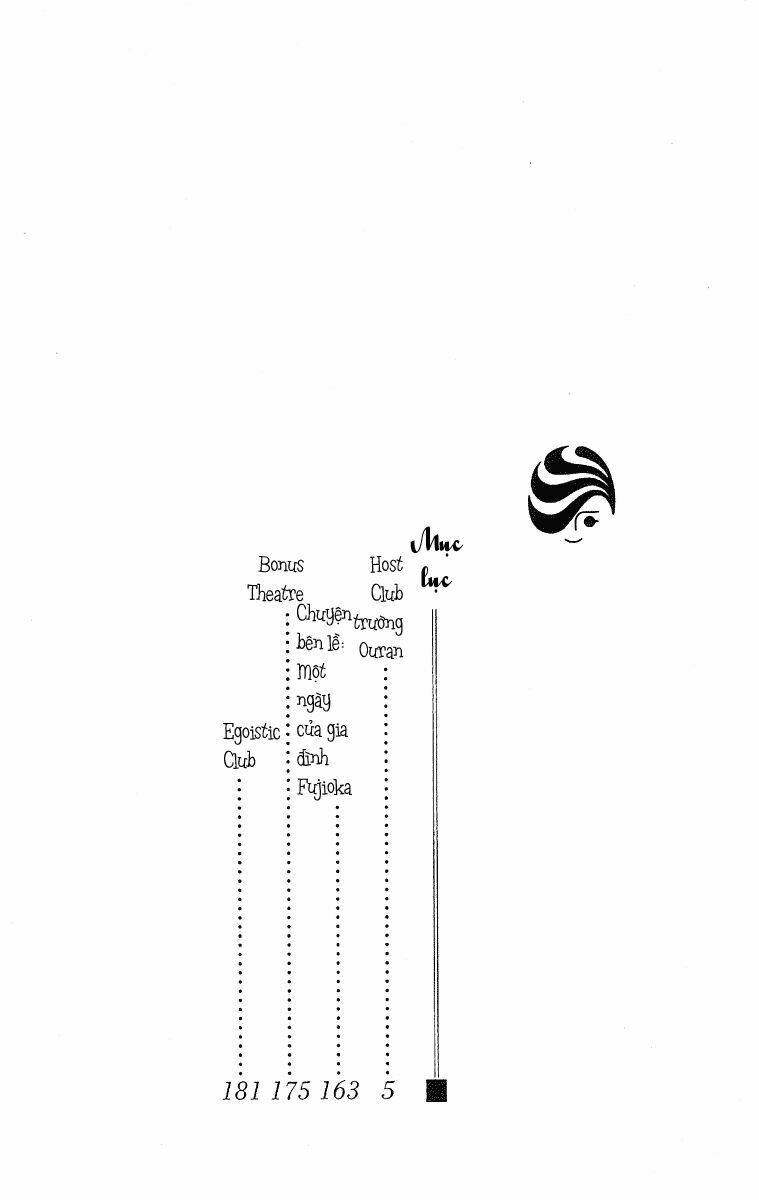 Mục lục

Host Club trường Ouran
5

Chuyện bên lề: một ngày của gia đình Fujioka
163

Bonus Theatre
175

Egoistic Club
181